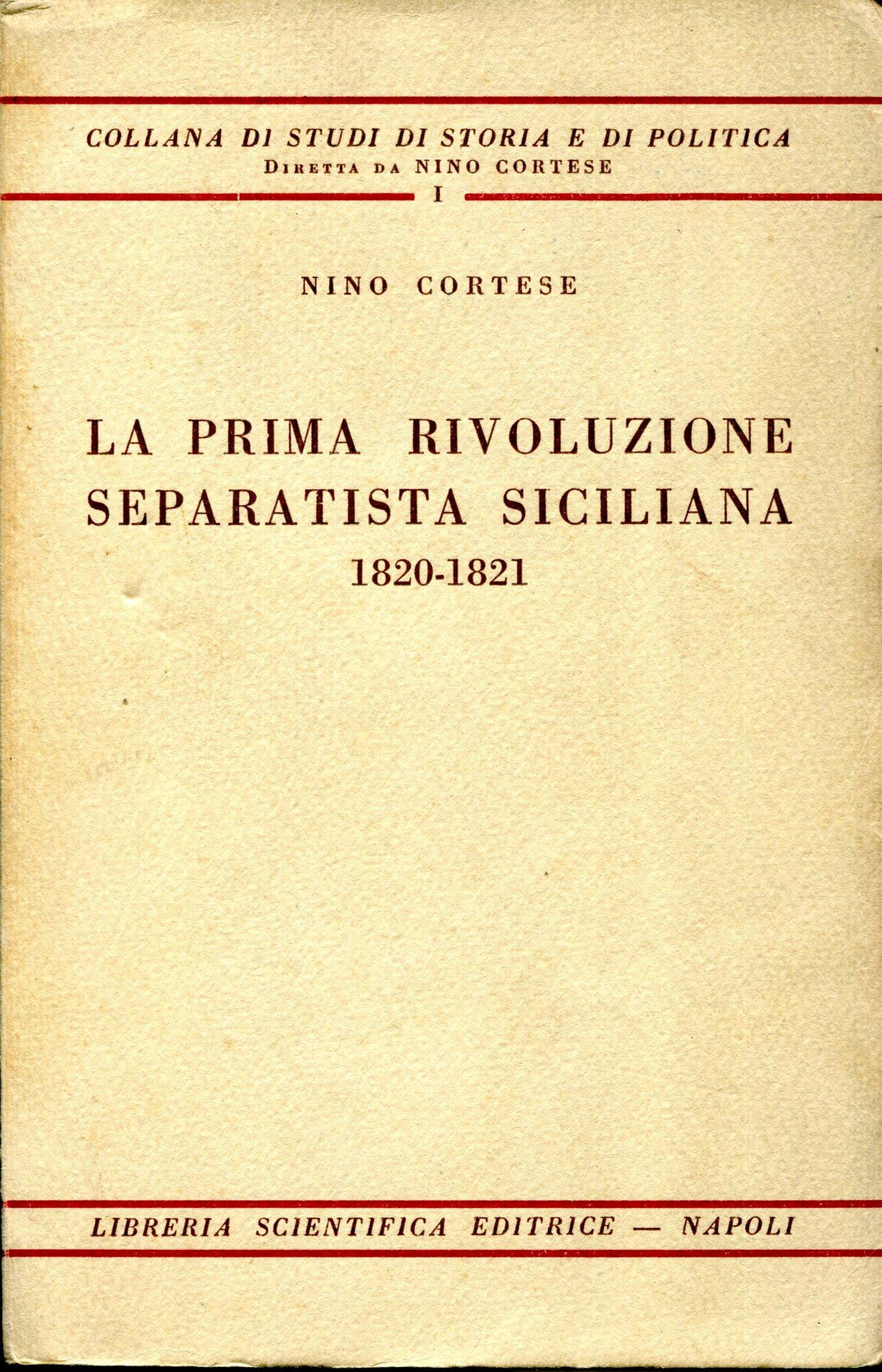 COLLANA DI STUDI DI STORIA E DI POLITICA
DIRETTA DA NINO CORTESE
I

NINO CORTESE

LA PRIMA RIVOLUZIONE SEPARATISTA SICILIANA
1820-1821

LIBRERIA SCIENTIFICA EDITRICE — NAPOLI